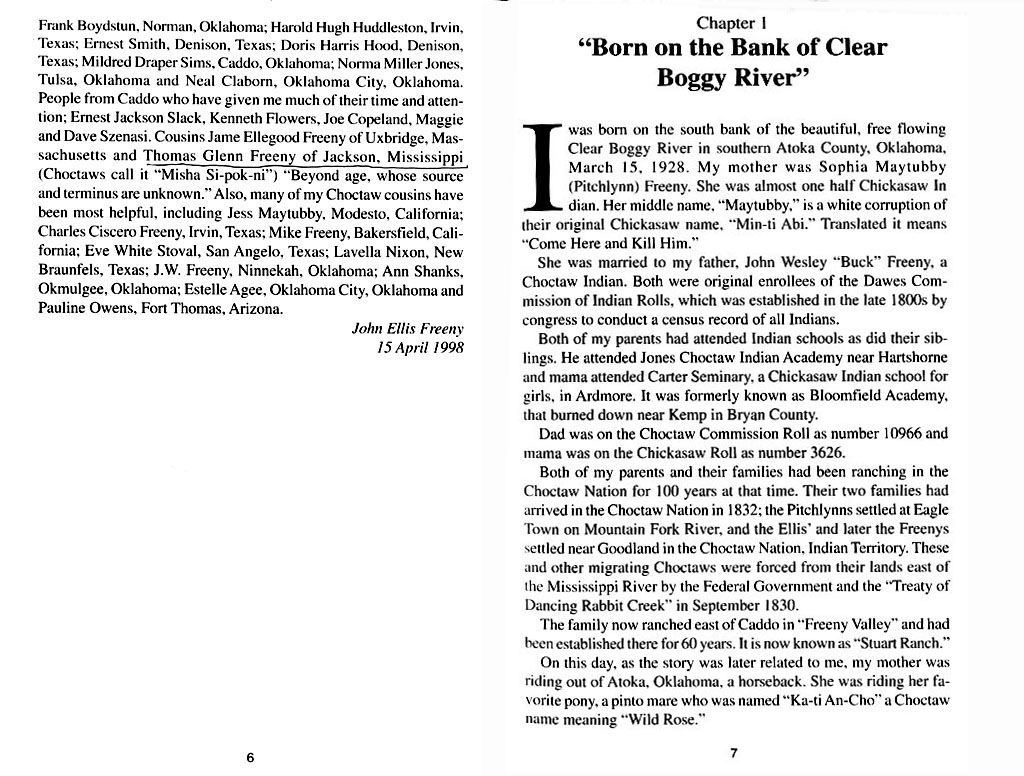 Frank Boydstun, Norman, Oklahoma; Harold Hugh Huddleston, Irvin, Texas; Ernest Smith, Denison, Texas; Doris Harris Hood, Denison, Texas; Mildred Draper Sims, Caddo, Oklahoma; Norma Miller Jones, Tulsa, Oklahoma and Neal Claborn, Oklahoma City, Oklahoma. People from Caddo who have given me much of their time and attention; Ernest Jackson Slack, Kenneth Flowers, Joe Copeland, Maggie and Dave Szenasi. Cousins Jame Ellegood Freeny of Uxbridge, Massachusetts and Thomas Glenn Freeny of Jackson, Mississippi (Choctaws call it "Misha Si-pok-ni") "Beyond age, whose source and terminus are unknown." Also, many of my Choctaw cousins have been most helpful, including Jess Maytubby, Modesto, California; Charles Ciscero Freeny, Irvin, Texas; Mike Freeny, Bakersfield, California; Eve White Stoval, San Angelo, Texas; Lavella Nixon, New Braunfels, Texas; J.W. Freeny, Ninnekah, Oklahoma; Ann Shanks, Okmulgee, Oklahoma; Estelle Agee, Oklahoma City, Oklahoma and Pauline Owens, Fort Thomas, Arizona.

John Ellis Freeny
15 April 1998

6

Chapter 1
"Born on the Bank of Clear Boggy River"

I was born on the south bank of the beautiful, free flowing Clear Boggy River in southern Atoka County, Oklahoma, March 15, 1928. My mother was Sophia Maytubby (Pitchlynn) Freeny. She was almost one half Chickasaw Indian. Her middle name, "Maytubby," is a white corruption of their original Chickasaw name, "Min-ti Abi." Translated it means "Come Here and Kill Him."

She was married to my father, John Wesley "Buck" Freeny, a Choctaw Indian. Both were original enrollees of the Dawes Commission of Indian Rolls, which was established in the late 1800s by congress to conduct a census record of all Indians.

Both of my parents had attended Indian schools as did their siblings. He attended Jones Choctaw Indian Academy near Hartshorne and mama attended Carter Seminary, a Chickasaw Indian school for girls, in Ardmore. It was formerly known as Bloomfield Academy, that burned down near Kemp in Bryan County.

Dad was on the Choctaw Commission Roll as number 10966 and mama was on the Chickasaw Roll as number 3626.

Both of my parents and their families had been ranching in the Choctaw Nation for 100 years at that time. Their two families had arrived in the Choctaw Nation in 1832; the Pitchlynns settled at Eagle Town on Mountain Fork River, and the Ellis' and later the Freenys settled near Goodland in the Choctaw Nation, Indian Territory. These and other migrating Choctaws were forced from their lands east of the Mississippi River by the Federal Government and the "Treaty of Dancing Rabbit Creek" in September 1830.

The family now ranched east of Caddo in "Freeny Valley" and had been established there for 60 years. It is now known as "Stuart Ranch."

On this day, as the story was later related to me, my mother was riding out of Atoka, Oklahoma, a horseback. She was riding her favorite pony, a pinto mare who was named "Ka-ti An-Cho" a Choctaw name meaning "Wild Rose."

7